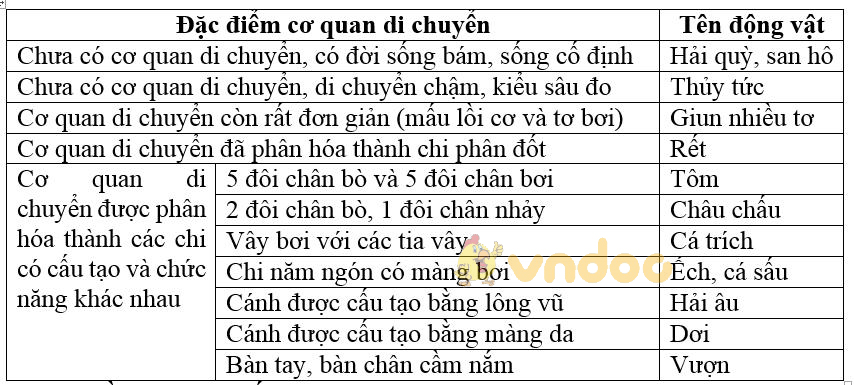 | Đặc điểm cơ quan di chuyển | | Tên động vật |
|---|---|---|
| Chưa có cơ quan di chuyển, có đời sống bám, sống cố định | | Hải quỳ, san hô |
| Chưa có cơ quan di chuyển, di chuyển chậm, kiểu sâu đo | | Thủy tức |
| Cơ quan di chuyển còn rất đơn giản (mấu lồi cơ và tơ bơi) | | Giun nhiều tơ |
| Cơ quan di chuyển đã phân hóa thành chi phân đốt | | Rết |
| Cơ quan di chuyển được phân hóa thành các chi có cấu tạo và chức năng khác nhau | 5 đôi chân bò và 5 đôi chân bơi | Tôm |
| | 2 đôi chân bò, 1 đôi chân nhảy | Châu chấu |
| | Vây bơi với các tia vây | Cá trích |
| | Chi năm ngón có màng bơi | Ếch, cá sấu |
| | Cánh được cấu tạo bằng lông vũ | Hải âu |
| | Cánh được cấu tạo bằng màng da | Dơi |
| | Bàn tay, bàn chân cầm nắm | Vượn |

vndoc